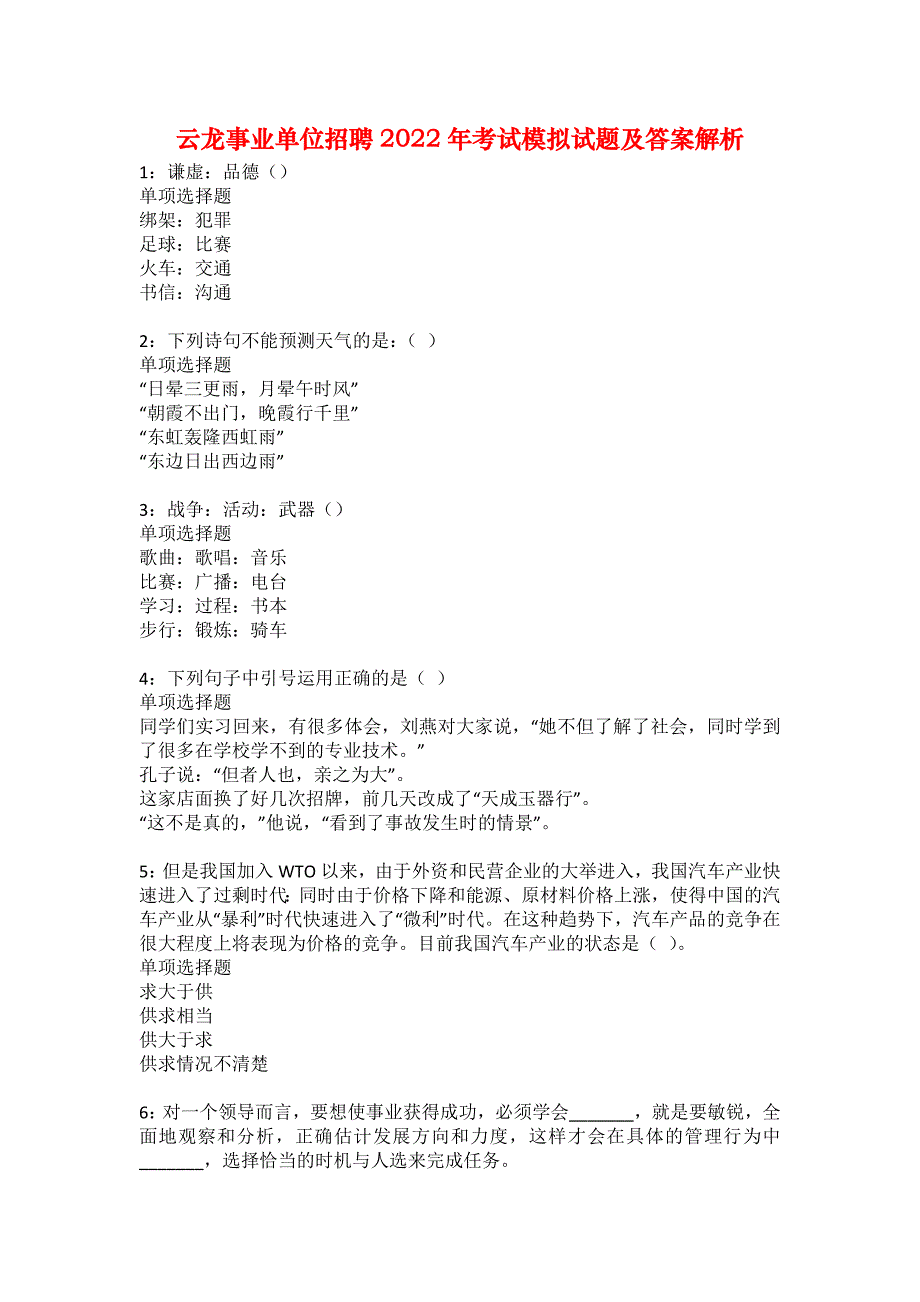 云龙事业单位招聘2022年考试模拟试题及答案解析

1：谦虚：品德（）
单项选择题
绑架：犯罪
足球：比赛
火车：交通
书信：沟通

2：下列诗句不能预测天气的是：（ ）
单项选择题
“日晕三更雨，月晕午时风”
“朝霞不出门，晚霞行千里”
“东虹轰隆西虹雨”
“东边日出西边雨”

3：战争：活动：武器（）
单项选择题
歌曲：歌唱：音乐
比赛：广播：电台
学习：过程：书本
步行：锻炼：骑车

4：下列句子中引号运用正确的是（ ）
单项选择题
同学们实习回来，有很多体会，刘燕对大家说，“她不但了解了社会，同时学到了很多在学校学不到的专业技术。”
孔子说：“但者人也，亲之为大”。
这家店面换了好几次招牌，前几天改成了“天成玉器行”。
“这不是真的，”他说，“看到了事故发生时的情景”。

5：但是我国加入WTO以来，由于外资和民营企业的大举进入，我国汽车产业快速进入了过剩时代;同时由于价格下降和能源、原材料价格上涨，使得中国的汽车产业从“暴利”时代快速进入了“微利”时代。在这种趋势下，汽车产品的竞争在很大程度上将表现为价格的竞争。目前我国汽车产业的状态是（ ）。
单项选择题
求大于供
供求相当
供大于求
供求情况不清楚

6：对一个领导而言，要想使事业获得成功，必须学会_______，就是要敏锐，全面地观察和分析，正确估计发展方向和力度，这样才会在具体的管理行为中_______，选择恰当的时机与人选来完成任务。